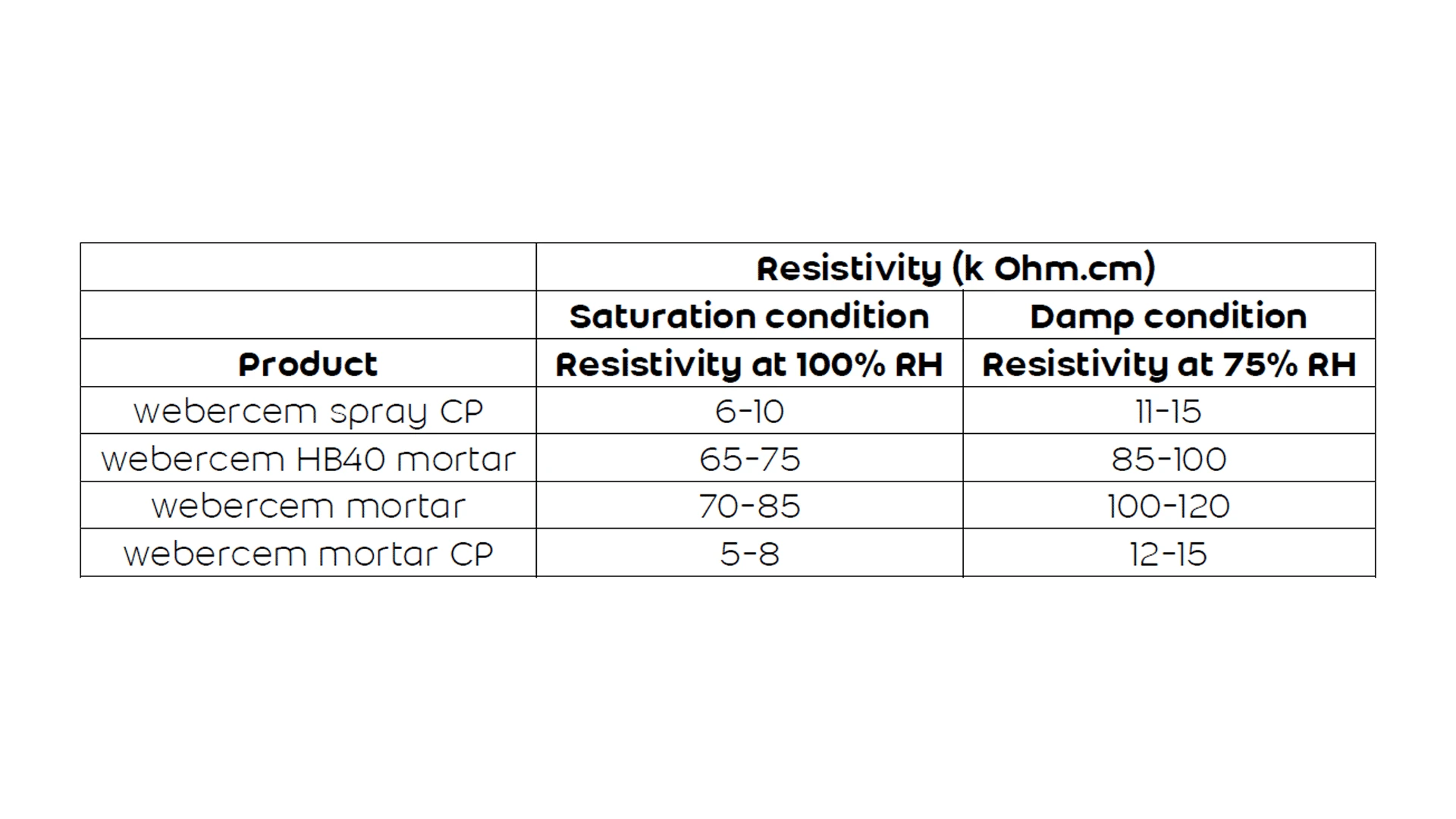 |  | Resistivity (k Ohm.cm) | |
|---|---|---|
|  | Saturation condition | Damp condition |
| Product | Resistivity at 100% RH | Resistivity at 75% RH |
| webercem spray CP | 6-10 | 11-15 |
| webercem HB40 mortar | 65-75 | 85-100 |
| webercem mortar | 70-85 | 100-120 |
| webercem mortar CP | 5-8 | 12-15 |